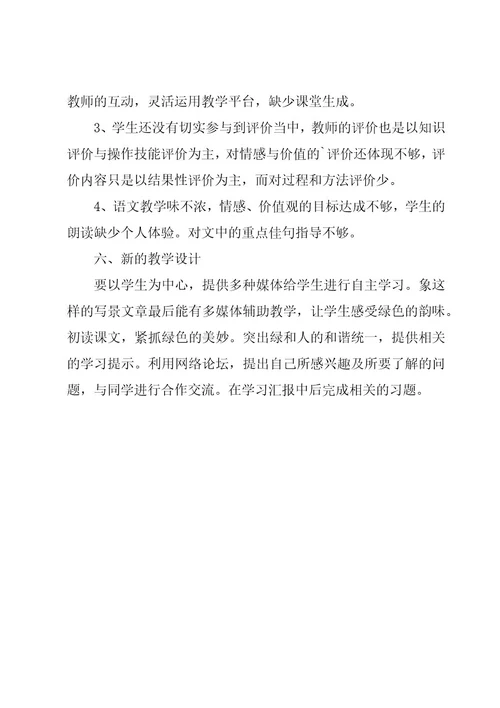 教师的互动，灵活运用教学平台，缺少课堂生成。

3、学生还没有切实参与到评价当中，教师的评价也是以知识评价与操作技能评价为主，对情感与价值的`评价还体现不够，评价内容只是以结果性评价为主，而对过程和方法评价少。

4、语文教学味不浓，情感、价值观的目标达成不够，学生的朗读缺少个人体验。对文中的重点佳句指导不够。

六、新的教学设计

要以学生为中心，提供多种媒体给学生进行自主学习。象这样的写景文章最后能有多媒体辅助教学，让学生感受绿色的韵味。初读课文，紧抓绿色的美妙。突出绿和人的和谐统一，提供相关的学习提示。利用网络论坛，提出自己所感兴趣及所要了解的问题，与同学进行合作交流。在学习汇报中后完成相关的习题。